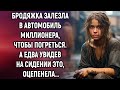 БРОДЯЖКА ЗАЛЕЗЛА В АВТОМОБИЛЬ МИЛЛИОНЕРА, ЧТОБЫ ПОГРЕТЬСЯ. А ЕДВА УВИДЕВ НА СИДЕНИИ ЭТО, ОЦЕПЕНЕЛА...